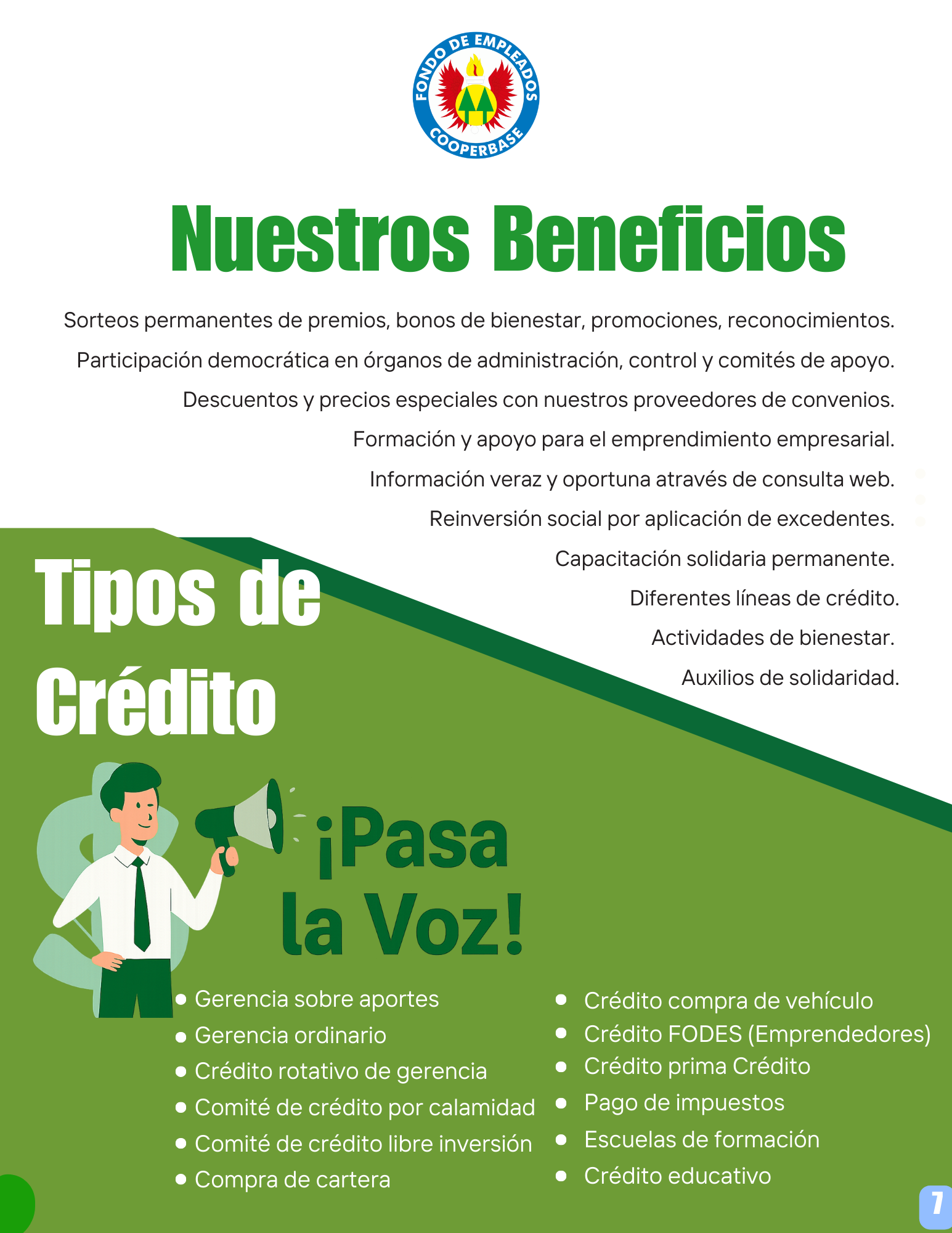 FONDO DE EMPLEADOS
COOPERBASE

Nuestros Beneficios

Sorteos permanentes de premios, bonos de bienestar, promociones, reconocimientos.

Participación democrática en órganos de administración, control y comités de apoyo.

Descuentos y precios especiales con nuestros proveedores de convenios.

Formación y apoyo para el emprendimiento empresarial.

Información veraz y oportuna através de consulta web.

Reinversión social por aplicación de excedentes.

Capacitación solidaria permanente.

Diferentes líneas de crédito.

Actividades de bienestar.

Auxilios de solidaridad.

Tipos de Crédito

¡Pasa la Voz!

• Gerencia sobre aportes
• Gerencia ordinario
• Crédito rotativo de gerencia
• Comité de crédito por calamidad
• Comité de crédito libre inversión
• Compra de cartera

• Crédito compra de vehículo
• Crédito FODES (Emprendedores)
• Crédito prima Crédito
• Pago de impuestos
• Escuelas de formación
• Crédito educativo

7